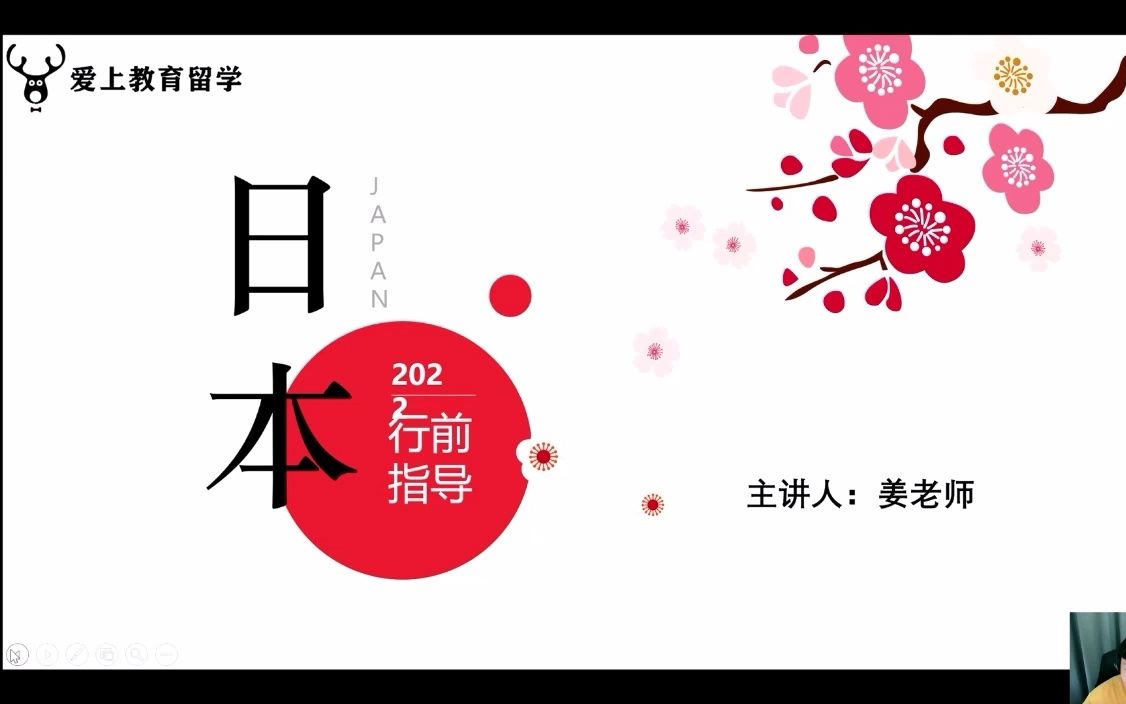 爱上教育留学

日本

JAPAN

2022

行前指导

主讲人：姜老师